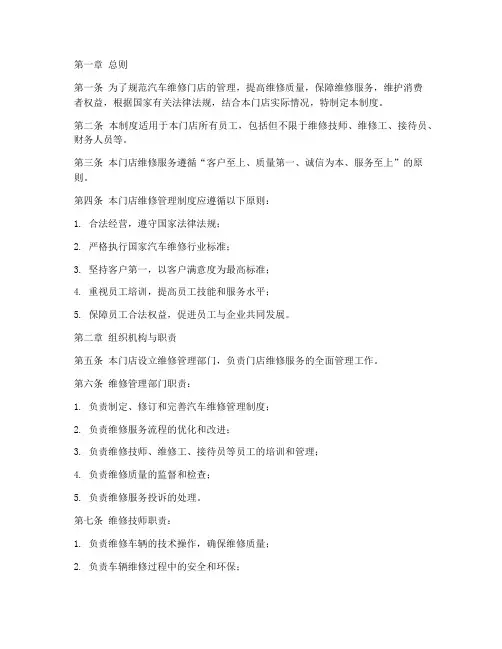 第一章 总则

第一条 为了规范汽车维修门店的管理，提高维修质量，保障维修服务，维护消费者权益，根据国家有关法律法规，结合本门店实际情况，特制定本制度。

第二条 本制度适用于本门店所有员工，包括但不限于维修技师、维修工、接待员、财务人员等。

第三条 本门店维修服务遵循“客户至上、质量第一、诚信为本、服务至上”的原则。

第四条 本门店维修管理制度应遵循以下原则：

1. 合法经营，遵守国家法律法规；

2. 严格执行国家汽车维修行业标准；

3. 坚持客户第一，以客户满意度为最高标准；

4. 重视员工培训，提高员工技能和服务水平；

5. 保障员工合法权益，促进员工与企业共同发展。

第二章 组织机构与职责

第五条 本门店设立维修管理部门，负责门店维修服务的全面管理工作。

第六条 维修管理部门职责：

1. 负责制定、修订和完善汽车维修管理制度；

2. 负责维修服务流程的优化和改进；

3. 负责维修技师、维修工、接待员等员工的培训和管理；

4. 负责维修质量的监督和检查；

5. 负责维修服务投诉的处理。

第七条 维修技师职责：

1. 负责维修车辆的技术操作，确保维修质量；

2. 负责车辆维修过程中的安全和环保；